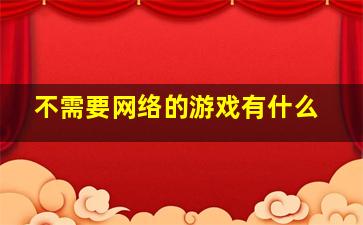 不需要网络的游戏有什么